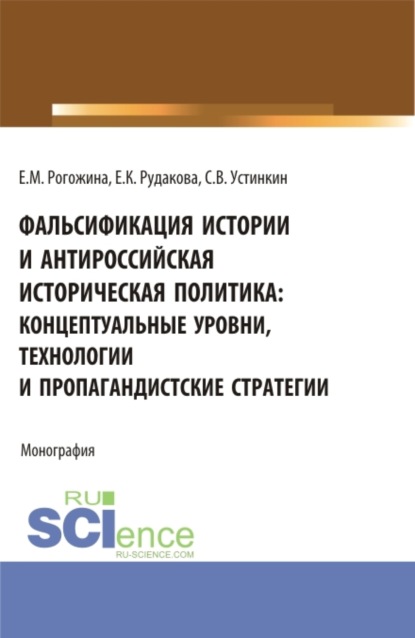 Е.М. Рогожина, Е.К. Рудакова, С.В. Устинкин

ФАЛЬСИФИКАЦИЯ ИСТОРИИ И АНТИРОССИЙСКАЯ ИСТОРИЧЕСКАЯ ПОЛИТИКА: КОНЦЕПТУАЛЬНЫЕ УРОВНИ, ТЕХНОЛОГИИ И ПРОПАГАНДИСТСКИЕ СТРАТЕГИИ

Монография

RU
SCIence
RU-SCIENCE.COM